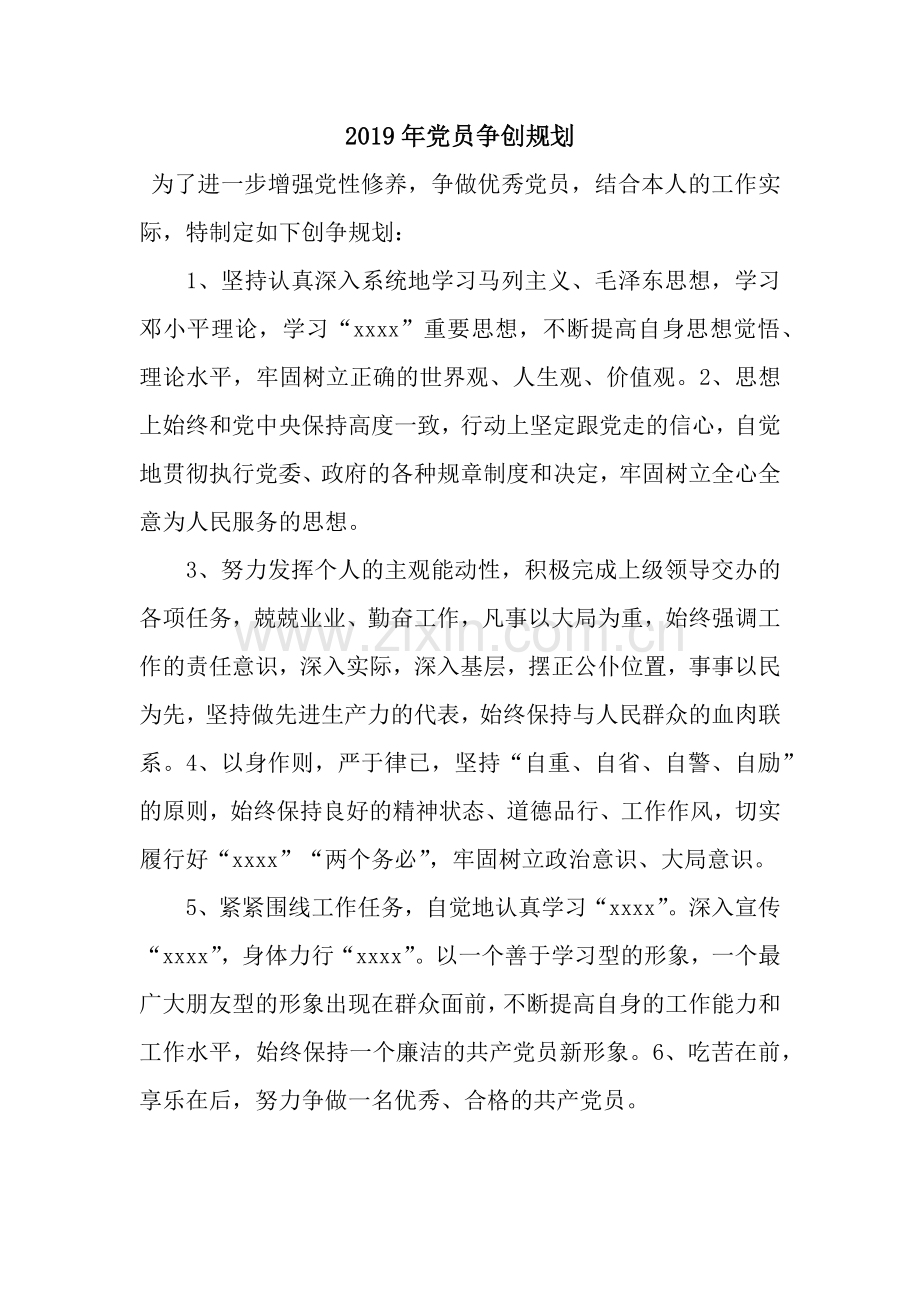 2019年党员争创规划

为了进一步增强党性修养，争做优秀党员，结合本人的工作实际，特制定如下创争规划：

1、坚持认真深入系统地学习马列主义、毛泽东思想，学习邓小平理论，学习“xxxx”重要思想，不断提高自身思想觉悟、理论水平，牢固树立正确的世界观、人生观、价值观。2、思想上始终和党中央保持高度一致，行动上坚定跟党走的信心，自觉地贯彻执行党委、政府的各种规章制度和决定，牢固树立全心全意为人民服务的思想。

3、努力发挥个人的主观能动性，积极完成上级领导交办的各项任务，兢兢业业、勤奋工作，凡事以大局为重，始终强调工作的责任意识，深入实际，深入基层，摆正公仆位置，事事以民为先，坚持做先进生产力的代表，始终保持与人民群众的血肉联系。4、以身作则，严于律已，坚持“自重、自省、自警、自励”的原则，始终保持良好的精神状态、道德品行、工作作风，切实履行好“xxxx”“两个务必”，牢固树立政治意识、大局意识。

5、紧紧围线工作任务，自觉地认真学习“xxxx”。深入宣传“xxxx”，身体力行“xxxx”。以一个善于学习型的形象，一个最广大朋友型的形象出现在群众面前，不断提高自身的工作能力和工作水平，始终保持一个廉洁的共产党员新形象。6、吃苦在前，享乐在后，努力争做一名优秀、合格的共产党员。

www.zixin.com.cn